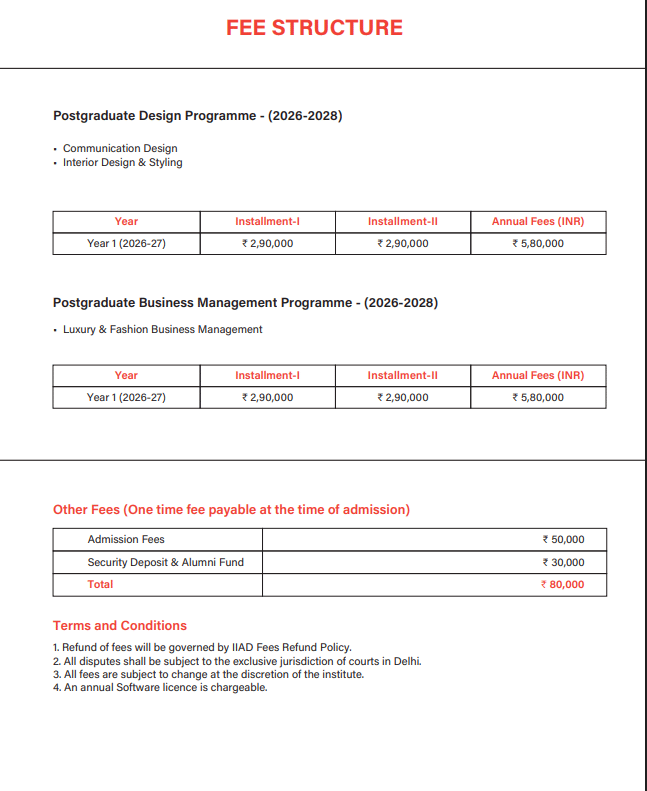 FEE STRUCTURE

Postgraduate Design Programme - (2026-2028)

• Communication Design
• Interior Design & Styling

| Year | Installment-I | Installment-II | Annual Fees (INR) |
|---|---|---|---|
| Year 1 (2026-27) | ₹ 2,90,000 | ₹ 2,90,000 | ₹ 5,80,000 |

Postgraduate Business Management Programme - (2026-2028)

• Luxury & Fashion Business Management

| Year | Installment-I | Installment-II | Annual Fees (INR) |
|---|---|---|---|
| Year 1 (2026-27) | ₹ 2,90,000 | ₹ 2,90,000 | ₹ 5,80,000 |

Other Fees (One time fee payable at the time of admission)

| Admission Fees | ₹ 50,000 |
|---|---|
| Security Deposit & Alumni Fund | ₹ 30,000 |
| Total | ₹ 80,000 |

Terms and Conditions

1. Refund of fees will be governed by IIAD Fees Refund Policy.
2. All disputes shall be subject to the exclusive jurisdiction of courts in Delhi.
3. All fees are subject to change at the discretion of the institute.
4. An annual Software licence is chargeable.